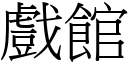 戲館